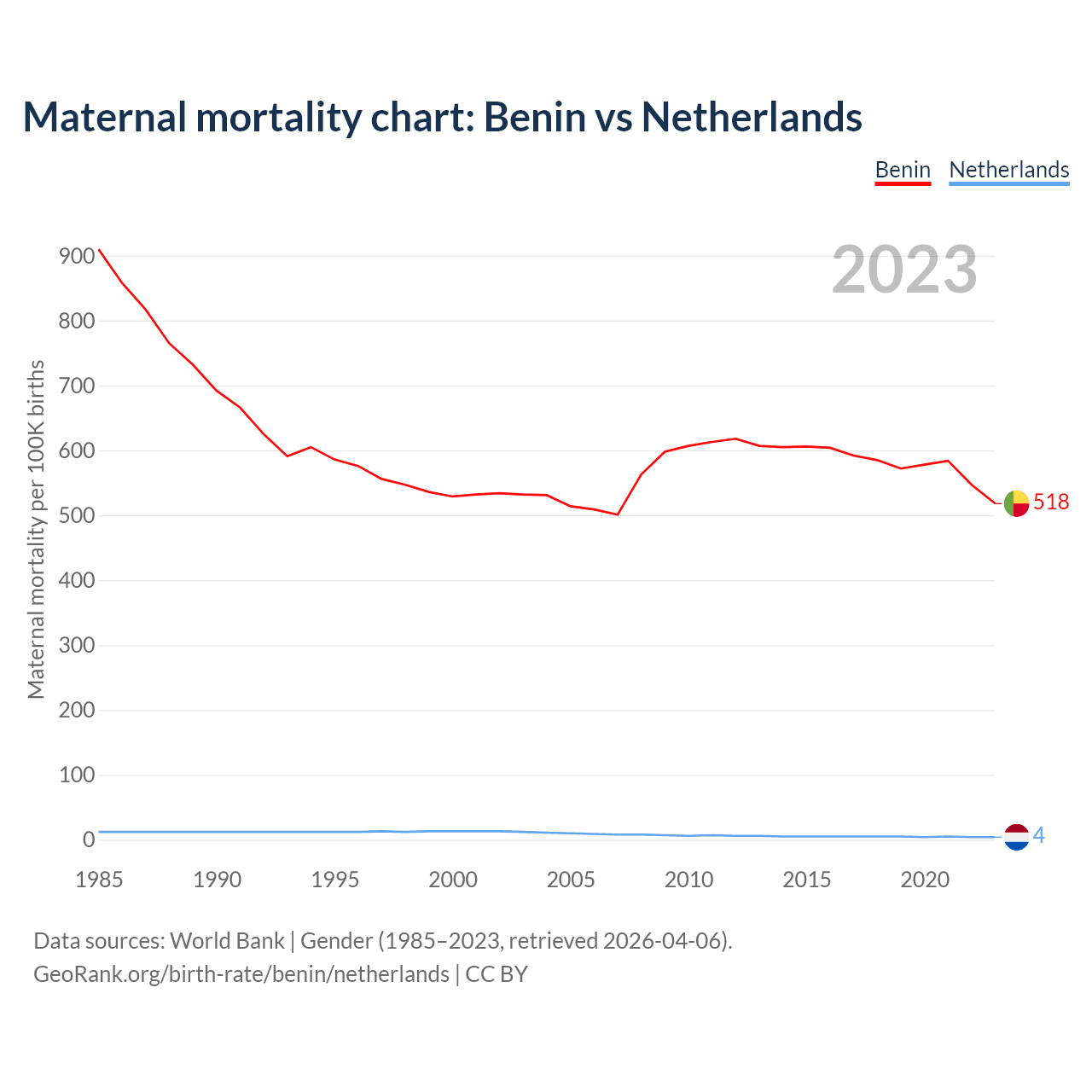 Maternal mortality chart: Benin vs Netherlands

Benin Netherlands

2023

Maternal mortality per 100K births

900
800
700
600
500
400
300
200
100
0

518
4

1985 1990 1995 2000 2005 2010 2015 2020

Data sources: World Bank | Gender (1985–2023, retrieved 2026-04-06).
GeoRank.org/birth-rate/benin/netherlands | CC BY